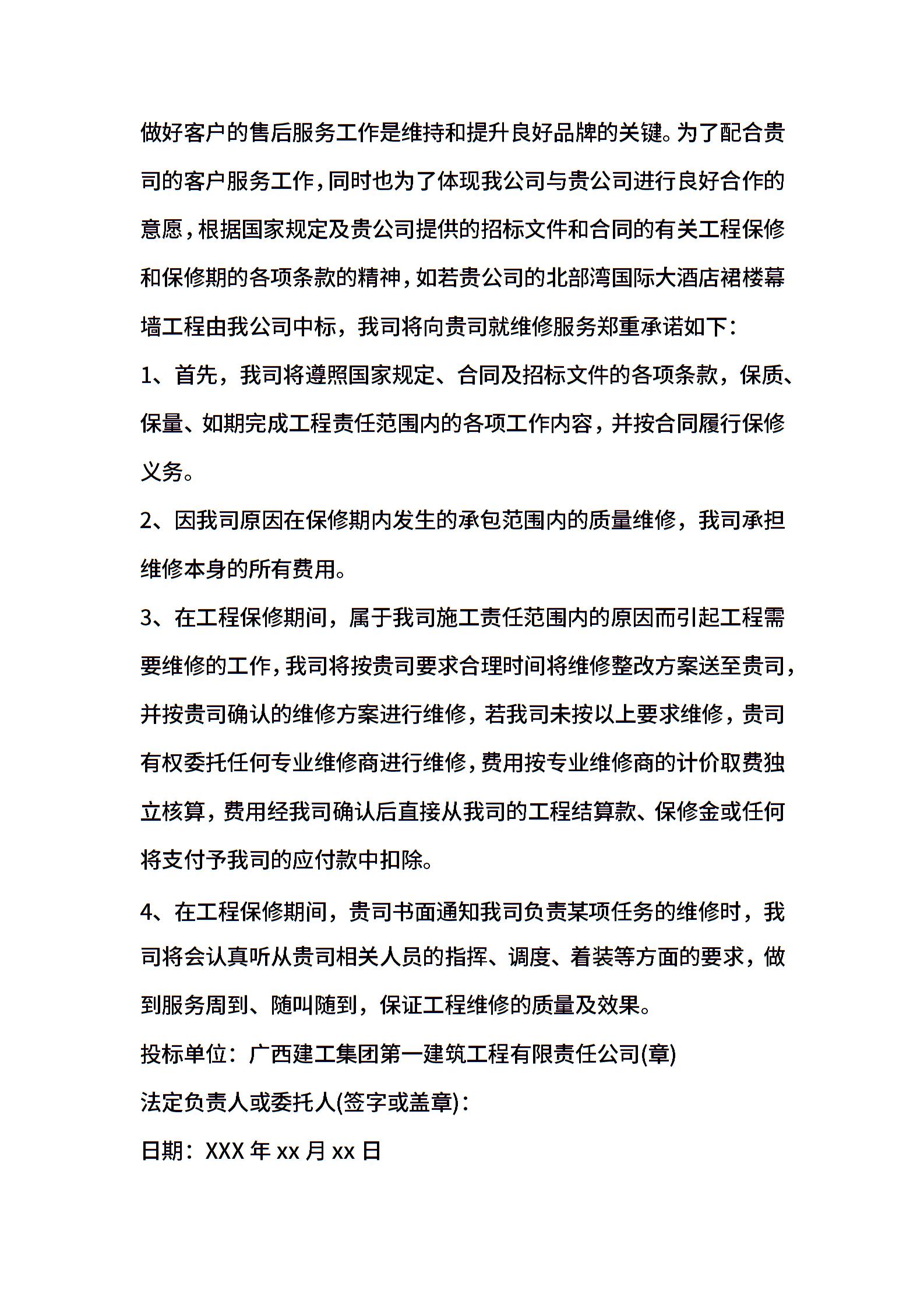 做好客户的售后服务工作是维持和提升良好品牌的关键。为了配合贵司的客户服务工作，同时也为了体现我公司与贵公司进行良好合作的意愿，根据国家规定及贵公司提供的招标文件和合同的有关工程保修和保修期的各项条款的精神，如若贵公司的北部湾国际大酒店裙楼幕墙工程由我公司中标，我司将向贵司就维修服务郑重承诺如下：

1、首先，我司将遵照国家规定、合同及招标文件的各项条款，保质、保量、如期完成工程责任范围内的各项工作内容，并按合同履行保修义务。

2、因我司原因在保修期内发生的承包范围内的质量维修，我司承担维修本身的所有费用。

3、在工程保修期间，属于我司施工责任范围内的原因而引起工程需要维修的工作，我司将按贵司要求合理时间将维修整改方案送至贵司，并按贵司确认的维修方案进行维修，若我司未按以上要求维修，贵司有权委托任何专业维修商进行维修，费用按专业维修商的计价取费独立核算，费用经我司确认后直接从我司的工程结算款、保修金或任何将支付予我司的应付款中扣除。

4、在工程保修期间，贵司书面通知我司负责某项任务的维修时，我司将会认真听从贵司相关人员的指挥、调度、着装等方面的要求，做到服务周到、随叫随到，保证工程维修的质量及效果。

投标单位：广西建工集团第一建筑工程有限责任公司(章)

法定负责人或委托人(签字或盖章)：

日期：XXX 年 xx 月 xx 日